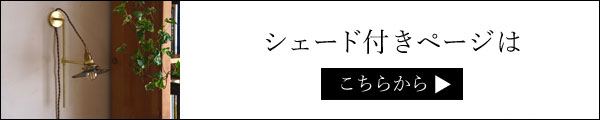 シェード付きページは

こちらから ▶